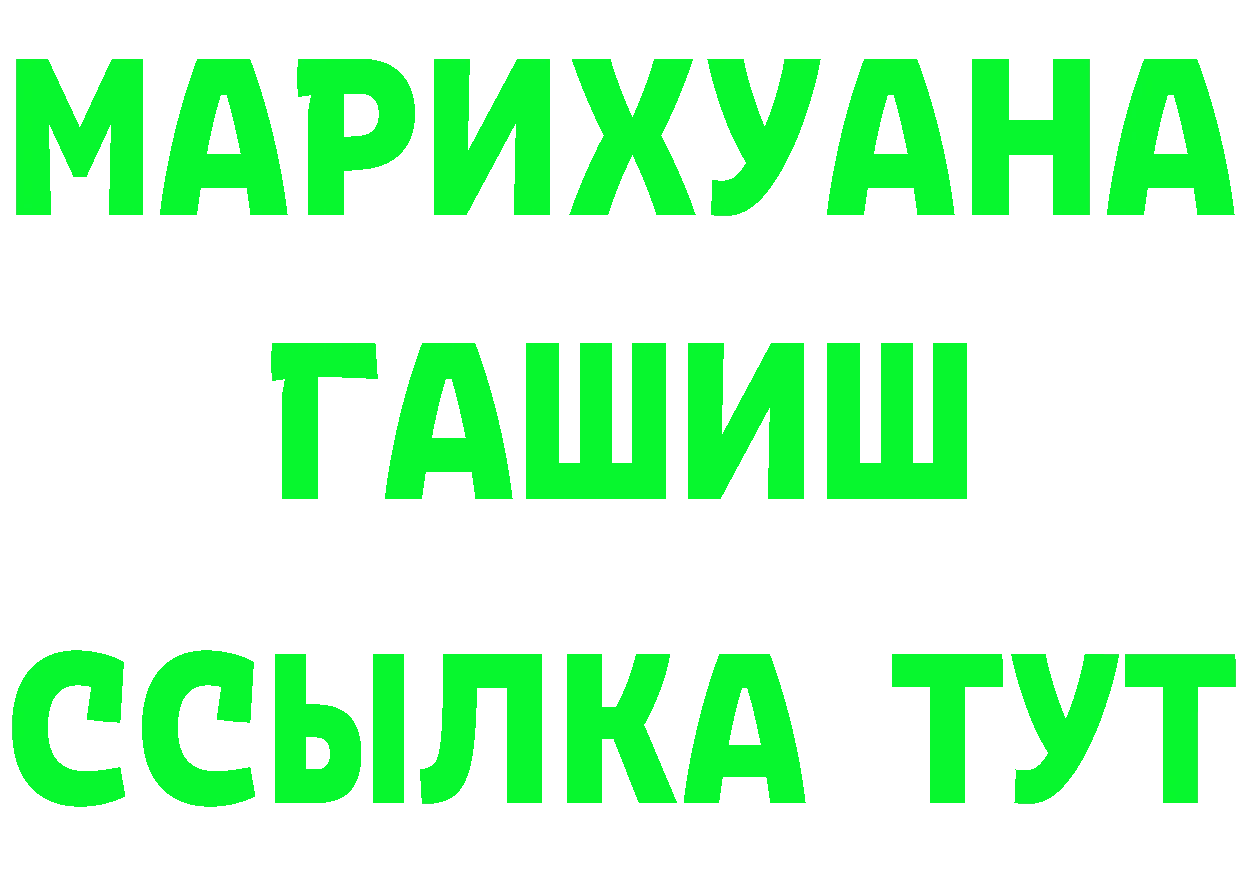 МАРИХУАНА
ГАШИШ
ССЫЛКА ТУТ